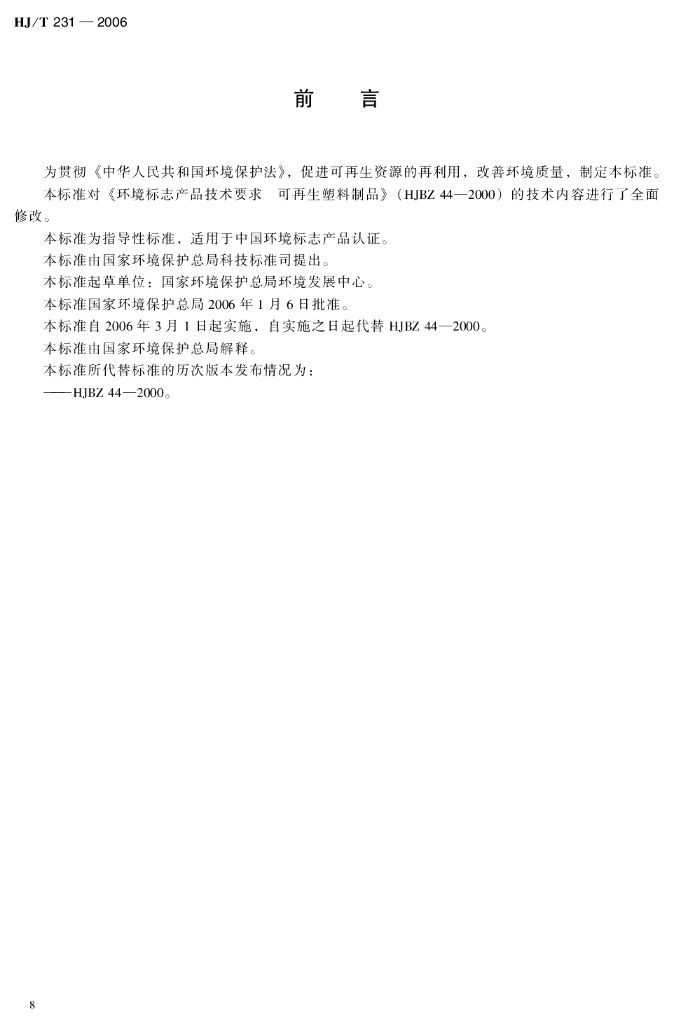 HJ/T 231 — 2006

前　言

为贯彻《中华人民共和国环境保护法》，促进可再生资源的再利用，改善环境质量，制定本标准。

本标准对《环境标志产品技术要求　可再生塑料制品》（HJBZ 44—2000）的技术内容进行了全面修改。

本标准为指导性标准，适用于中国环境标志产品认证。

本标准由国家环境保护总局科技标准司提出。

本标准起草单位：国家环境保护总局环境发展中心。

本标准国家环境保护总局 2006 年 1 月 6 日批准。

本标准自 2006 年 3 月 1 日起实施，自实施之日起代替 HJBZ 44—2000。

本标准由国家环境保护总局解释。

本标准所代替标准的历次版本发布情况为：

——HJBZ 44—2000。

8